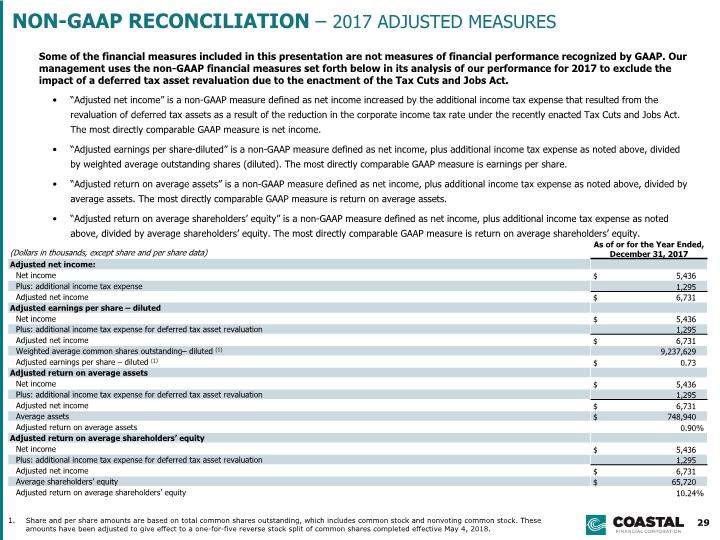 NON-GAAP RECONCILIATION – 2017 ADJUSTED MEASURES

Some of the financial measures included in this presentation are not measures of financial performance recognized by GAAP. Our management uses the non-GAAP financial measures set forth below in its analysis of our performance for 2017 to exclude the impact of a deferred tax asset revaluation due to the enactment of the Tax Cuts and Jobs Act.

• "Adjusted net income" is a non-GAAP measure defined as net income increased by the additional income tax expense that resulted from the revaluation of deferred tax assets as a result of the reduction in the corporate income tax rate under the recently enacted Tax Cuts and Jobs Act. The most directly comparable GAAP measure is net income.

• "Adjusted earnings per share-diluted" is a non-GAAP measure defined as net income, plus additional income tax expense as noted above, divided by weighted average outstanding shares (diluted). The most directly comparable GAAP measure is earnings per share.

• "Adjusted return on average assets" is a non-GAAP measure defined as net income, plus additional income tax expense as noted above, divided by average assets. The most directly comparable GAAP measure is return on average assets.

• "Adjusted return on average shareholders' equity" is a non-GAAP measure defined as net income, plus additional income tax expense as noted above, divided by average shareholders' equity. The most directly comparable GAAP measure is return on average shareholders' equity.

| (Dollars in thousands, except share and per share data) | As of or for the Year Ended, December 31, 2017 |
|---|---|
| Adjusted net income: | |
| Net income | $ 5,436 |
| Plus: additional income tax expense | 1,295 |
| Adjusted net income | $ 6,731 |
| Adjusted earnings per share – diluted | |
| Net income | $ 5,436 |
| Plus: additional income tax expense for deferred tax asset revaluation | 1,295 |
| Adjusted net income | $ 6,731 |
| Weighted average common shares outstanding– diluted $^{(1)}$ | 9,237,629 |
| Adjusted earnings per share – diluted $^{(1)}$ | $ 0.73 |
| Adjusted return on average assets | |
| Net income | $ 5,436 |
| Plus: additional income tax expense for deferred tax asset revaluation | 1,295 |
| Adjusted net income | $ 6,731 |
| Average assets | $ 748,940 |
| Adjusted return on average assets | 0.90% |
| Adjusted return on average shareholders' equity | |
| Net income | $ 5,436 |
| Plus: additional income tax expense for deferred tax asset revaluation | 1,295 |
| Adjusted net income | $ 6,731 |
| Average shareholders' equity | $ 65,720 |
| Adjusted return on average shareholders' equity | 10.24% |

1. Share and per share amounts are based on total common shares outstanding, which includes common stock and nonvoting common stock. These amounts have been adjusted to give effect to a one-for-five reverse stock split of common shares completed effective May 4, 2018.

COASTAL
FINANCIAL CORPORATION

29